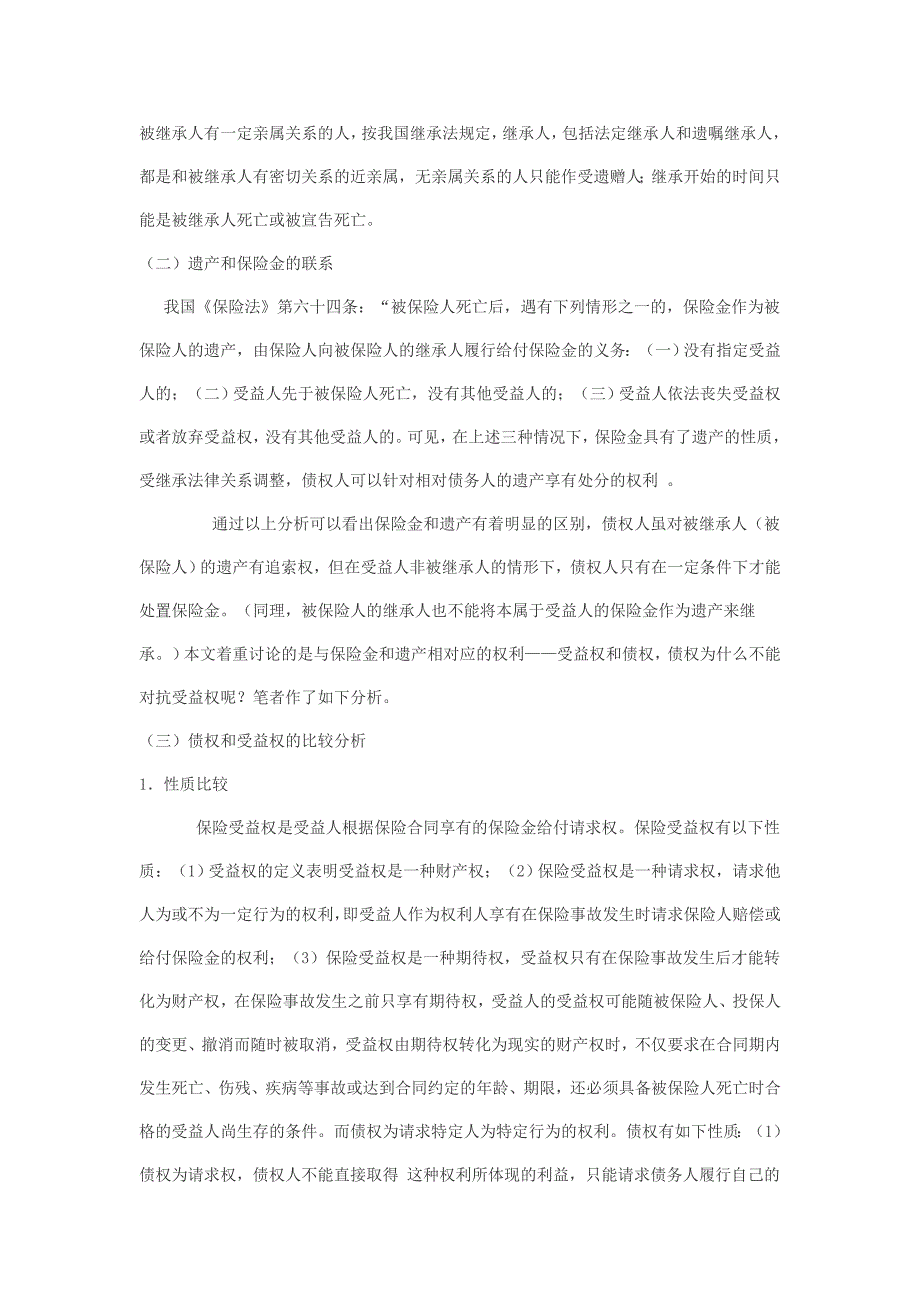 被继承人有一定亲属关系的人，按我国继承法规定，继承人，包括法定继承人和遗嘱继承人，都是和被继承人有密切关系的近亲属，无亲属关系的人只能作受遗赠人；继承开始的时间只能是被继承人死亡或被宣告死亡。

（二）遗产和保险金的联系

我国《保险法》第六十四条：“被保险人死亡后，遇有下列情形之一的，保险金作为被保险人的遗产，由保险人向被保险人的继承人履行给付保险金的义务：（一）没有指定受益人的；（二）受益人先于被保险人死亡，没有其他受益人的；（三）受益人依法丧失受益权或者放弃受益权，没有其他受益人的。可见，在上述三种情况下，保险金具有了遗产的性质，受继承法律关系调整，债权人可以针对相对债务人的遗产享有处分的权利 。

通过以上分析可以看出保险金和遗产有着明显的区别，债权人虽对被继承人（被保险人）的遗产有追索权，但在受益人非被继承人的情形下，债权人只有在一定条件下才能处置保险金。（同理，被保险人的继承人也不能将本属于受益人的保险金作为遗产来继承。）本文着重讨论的是与保险金和遗产相对应的权利——受益权和债权，债权为什么不能对抗受益权呢？笔者作了如下分析。

（三）债权和受益权的比较分析

1．性质比较

保险受益权是受益人根据保险合同享有的保险金给付请求权。保险受益权有以下性质：（1）受益权的定义表明受益权是一种财产权；（2）保险受益权是一种请求权，请求他人为或不为一定行为的权利，即受益人作为权利人享有在保险事故发生时请求保险人赔偿或给付保险金的权利；（3）保险受益权是一种期待权，受益权只有在保险事故发生后才能转化为财产权，在保险事故发生之前只享有期待权，受益人的受益权可能随被保险人、投保人的变更、撤消而随时被取消，受益权由期待权转化为现实的财产权时，不仅要求在合同期内发生死亡、伤残、疾病等事故或达到合同约定的年龄、期限，还必须具备被保险人死亡时合格的受益人尚生存的条件。而债权为请求特定人为特定行为的权利。债权有如下性质：（1）债权为请求权，债权人不能直接取得 这种权利所体现的利益，只能请求债务人履行自己的